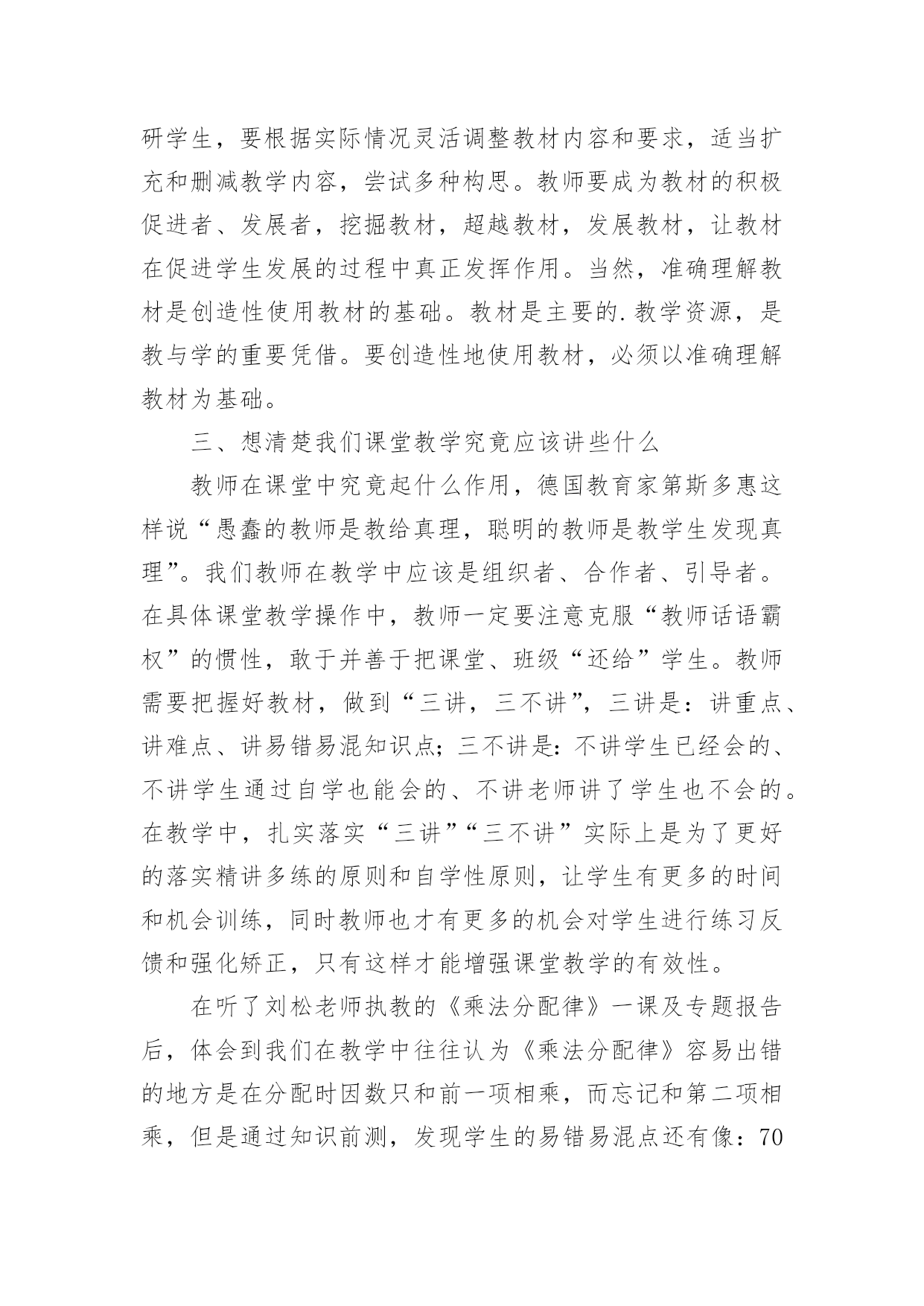 研学生，要根据实际情况灵活调整教材内容和要求，适当扩充和删减教学内容，尝试多种构思。教师要成为教材的积极促进者、发展者，挖掘教材，超越教材，发展教材，让教材在促进学生发展的过程中真正发挥作用。当然，准确理解教材是创造性使用教材的基础。教材是主要的.教学资源，是教与学的重要凭借。要创造性地使用教材，必须以准确理解教材为基础。

三、想清楚我们课堂教学究竟应该讲些什么

教师在课堂中究竟起什么作用，德国教育家第斯多惠这样说“愚蠢的教师是教给真理，聪明的教师是教学生发现真理”。我们教师在教学中应该是组织者、合作者、引导者。在具体课堂教学操作中，教师一定要注意克服“教师话语霸权”的惯性，敢于并善于把课堂、班级“还给”学生。教师需要把握好教材，做到“三讲，三不讲”，三讲是：讲重点、讲难点、讲易错易混知识点；三不讲是：不讲学生已经会的、不讲学生通过自学也能会的、不讲老师讲了学生也不会的。在教学中，扎实落实“三讲”“三不讲”实际上是为了更好的落实精讲多练的原则和自学性原则，让学生有更多的时间和机会训练，同时教师也才有更多的机会对学生进行练习反馈和强化矫正，只有这样才能增强课堂教学的有效性。

在听了刘松老师执教的《乘法分配律》一课及专题报告后，体会到我们在教学中往往认为《乘法分配律》容易出错的地方是在分配时因数只和前一项相乘，而忘记和第二项相乘，但是通过知识前测，发现学生的易错易混点还有像：70